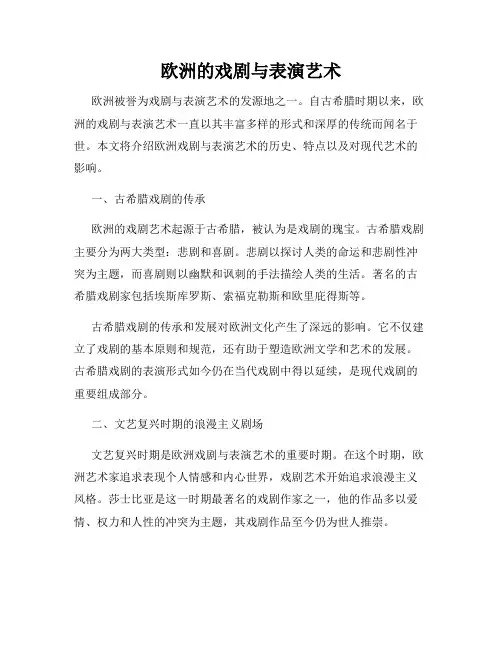 欧洲的戏剧与表演艺术

欧洲被誉为戏剧与表演艺术的发源地之一。自古希腊时期以来，欧洲的戏剧与表演艺术一直以其丰富多样的形式和深厚的传统而闻名于世。本文将介绍欧洲戏剧与表演艺术的历史、特点以及对现代艺术的影响。

一、古希腊戏剧的传承

欧洲的戏剧艺术起源于古希腊，被认为是戏剧的瑰宝。古希腊戏剧主要分为两大类型：悲剧和喜剧。悲剧以探讨人类的命运和悲剧性冲突为主题，而喜剧则以幽默和讽刺的手法描绘人类的生活。著名的古希腊戏剧家包括埃斯库罗斯、索福克勒斯和欧里庇得斯等。

古希腊戏剧的传承和发展对欧洲文化产生了深远的影响。它不仅建立了戏剧的基本原则和规范，还有助于塑造欧洲文学和艺术的发展。古希腊戏剧的表演形式如今仍在当代戏剧中得以延续，是现代戏剧的重要组成部分。

二、文艺复兴时期的浪漫主义剧场

文艺复兴时期是欧洲戏剧与表演艺术的重要时期。在这个时期，欧洲艺术家追求表现个人情感和内心世界，戏剧艺术开始追求浪漫主义风格。莎士比亚是这一时期最著名的戏剧作家之一，他的作品多以爱情、权力和人性的冲突为主题，其戏剧作品至今仍为世人推崇。